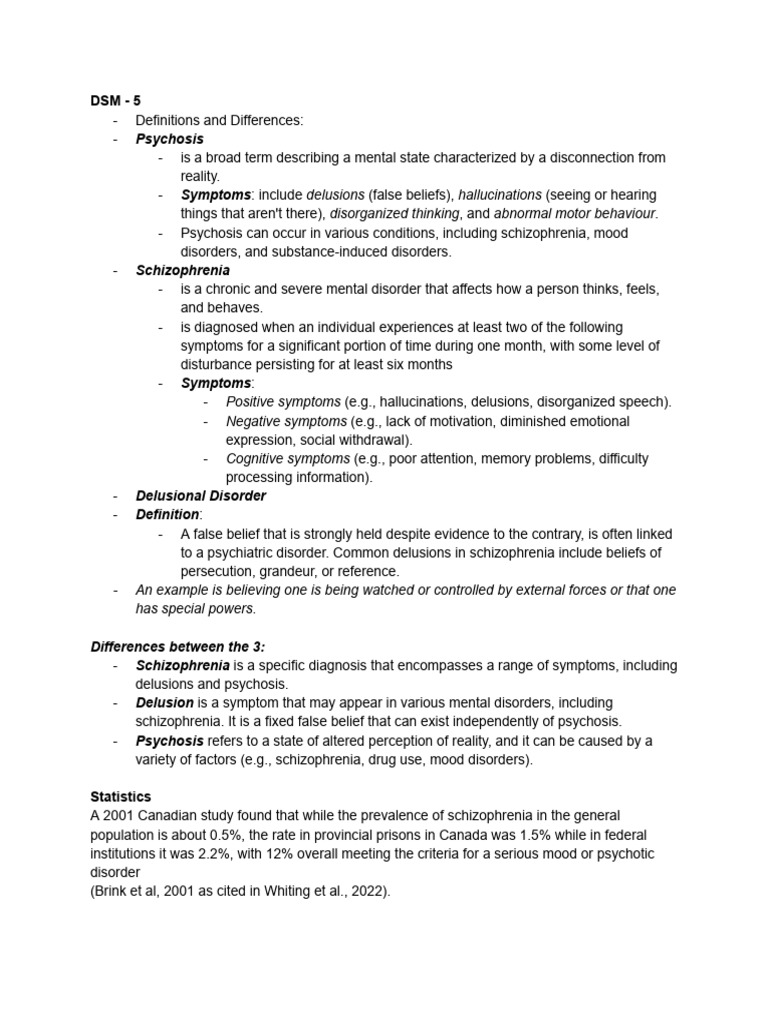 DSM - 5

- Definitions and Differences:
- Psychosis
  - is a broad term describing a mental state characterized by a disconnection from reality.
  - Symptoms: include delusions (false beliefs), hallucinations (seeing or hearing things that aren't there), disorganized thinking, and abnormal motor behaviour.
  - Psychosis can occur in various conditions, including schizophrenia, mood disorders, and substance-induced disorders.
- Schizophrenia
  - is a chronic and severe mental disorder that affects how a person thinks, feels, and behaves.
  - is diagnosed when an individual experiences at least two of the following symptoms for a significant portion of time during one month, with some level of disturbance persisting for at least six months
  - Symptoms:
    - Positive symptoms (e.g., hallucinations, delusions, disorganized speech).
    - Negative symptoms (e.g., lack of motivation, diminished emotional expression, social withdrawal).
    - Cognitive symptoms (e.g., poor attention, memory problems, difficulty processing information).
- Delusional Disorder
- Definition:
  - A false belief that is strongly held despite evidence to the contrary, is often linked to a psychiatric disorder. Common delusions in schizophrenia include beliefs of persecution, grandeur, or reference.
- An example is believing one is being watched or controlled by external forces or that one has special powers.

Differences between the 3:
- Schizophrenia is a specific diagnosis that encompasses a range of symptoms, including delusions and psychosis.
- Delusion is a symptom that may appear in various mental disorders, including schizophrenia. It is a fixed false belief that can exist independently of psychosis.
- Psychosis refers to a state of altered perception of reality, and it can be caused by a variety of factors (e.g., schizophrenia, drug use, mood disorders).

Statistics
A 2001 Canadian study found that while the prevalence of schizophrenia in the general population is about 0.5%, the rate in provincial prisons in Canada was 1.5% while in federal institutions it was 2.2%, with 12% overall meeting the criteria for a serious mood or psychotic disorder
(Brink et al, 2001 as cited in Whiting et al., 2022).